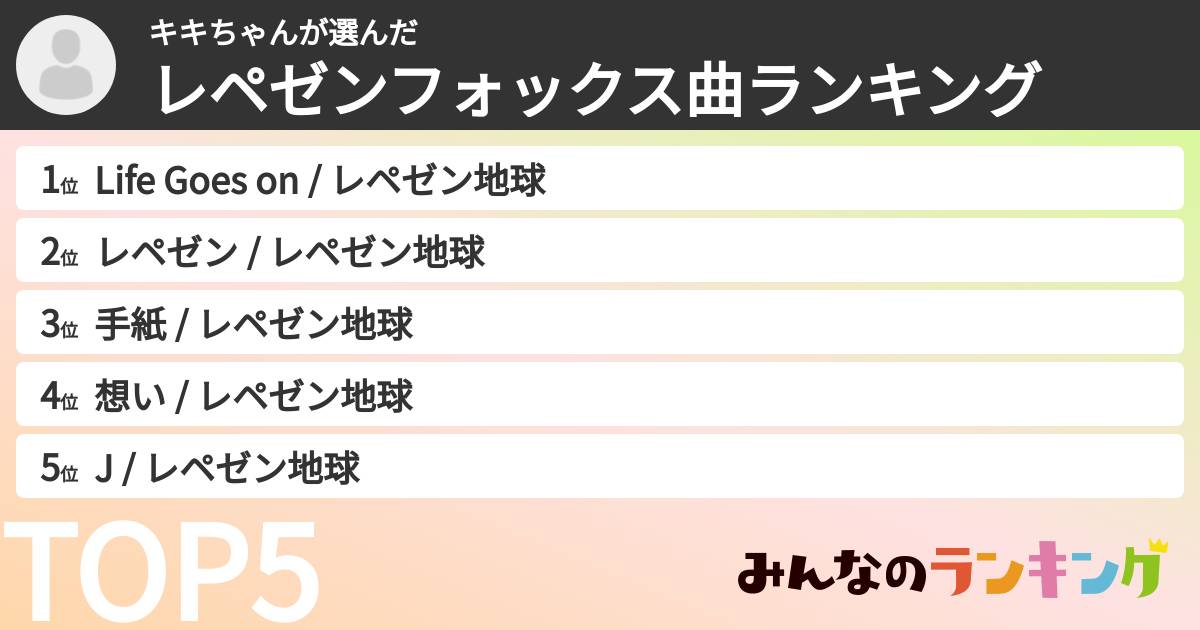 キキちゃんが選んだ
レペゼンフォックス曲ランキング

1位 Life Goes on / レペゼン地球
2位 レペゼン / レペゼン地球
3位 手紙 / レペゼン地球
4位 想い / レペゼン地球
5位 J / レペゼン地球

TOP5

みんなのランキング